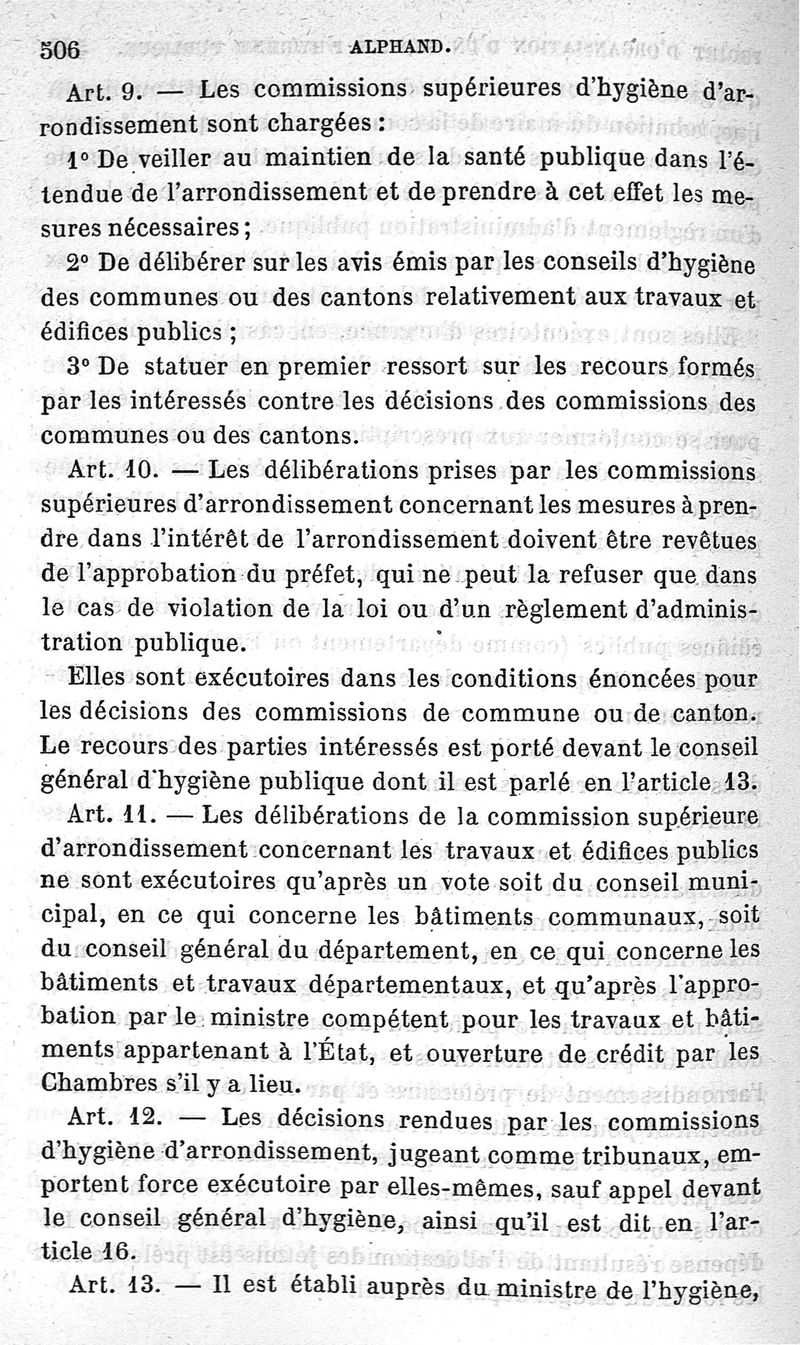 506 ALPHAND.

Art. 9. — Les commissions supérieures d'hygiène d'arrondissement sont chargées :

1° De veiller au maintien de la santé publique dans l'étendue de l'arrondissement et de prendre à cet effet les mesures nécessaires ;

2° De délibérer sur les avis émis par les conseils d'hygiène des communes ou des cantons relativement aux travaux et édifices publics ;

3° De statuer en premier ressort sur les recours formés par les intéressés contre les décisions des commissions des communes ou des cantons.

Art. 10. — Les délibérations prises par les commissions supérieures d'arrondissement concernant les mesures à prendre dans l'intérêt de l'arrondissement doivent être revêtues de l'approbation du préfet, qui ne peut la refuser que dans le cas de violation de la loi ou d'un règlement d'administration publique.

Elles sont exécutoires dans les conditions énoncées pour les décisions des commissions de commune ou de canton. Le recours des parties intéressés est porté devant le conseil général d'hygiène publique dont il est parlé en l'article 13.

Art. 11. — Les délibérations de la commission supérieure d'arrondissement concernant les travaux et édifices publics ne sont exécutoires qu'après un vote soit du conseil municipal, en ce qui concerne les bâtiments communaux, soit du conseil général du département, en ce qui concerne les bâtiments et travaux départementaux, et qu'après l'approbation par le ministre compétent pour les travaux et bâtiments appartenant à l'État, et ouverture de crédit par les Chambres s'il y a lieu.

Art. 12. — Les décisions rendues par les commissions d'hygiène d'arrondissement, jugeant comme tribunaux, emportent force exécutoire par elles-mêmes, sauf appel devant le conseil général d'hygiène, ainsi qu'il est dit en l'article 16.

Art. 13. — Il est établi auprès du ministre de l'hygiène,